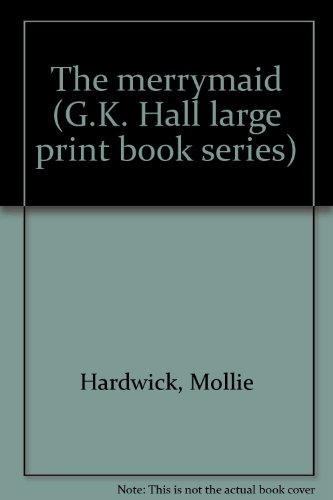 The merrymaid (G.K. Hall large print book series)

Hardwick, Mollie

Note: This is not the actual book cover